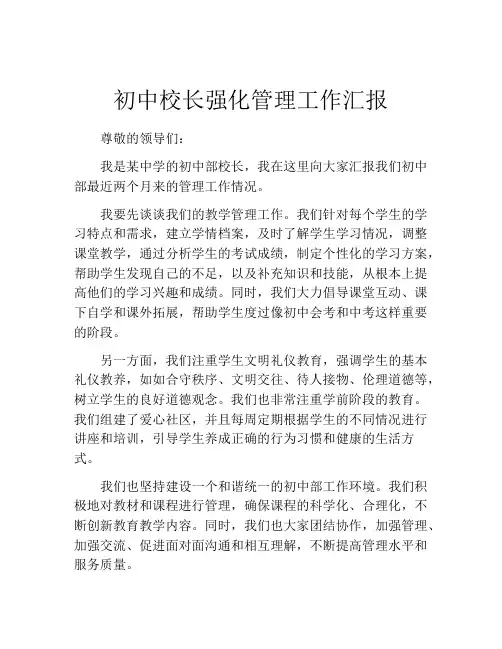 初中校长强化管理工作汇报

尊敬的领导们：

我是某中学的初中部校长，我在这里向大家汇报我们初中部最近两个月来的管理工作情况。

我要先谈谈我们的教学管理工作。我们针对每个学生的学习特点和需求，建立学情档案，及时了解学生学习情况，调整课堂教学，通过分析学生的考试成绩，制定个性化的学习方案，帮助学生发现自己的不足，以及补充知识和技能，从根本上提高他们的学习兴趣和成绩。同时，我们大力倡导课堂互动、课下自学和课外拓展，帮助学生度过像初中会考和中考这样重要的阶段。

另一方面，我们注重学生文明礼仪教育，强调学生的基本礼仪教养，如如合守秩序、文明交往、待人接物、伦理道德等，树立学生的良好道德观念。我们也非常注重学前阶段的教育。我们组建了爱心社区，并且每周定期根据学生的不同情况进行讲座和培训，引导学生养成正确的行为习惯和健康的生活方式。

我们也坚持建设一个和谐统一的初中部工作环境。我们积极地对教材和课程进行管理，确保课程的科学化、合理化，不断创新教育教学内容。同时，我们也大家团结协作，加强管理、加强交流、促进面对面沟通和相互理解，不断提高管理水平和服务质量。